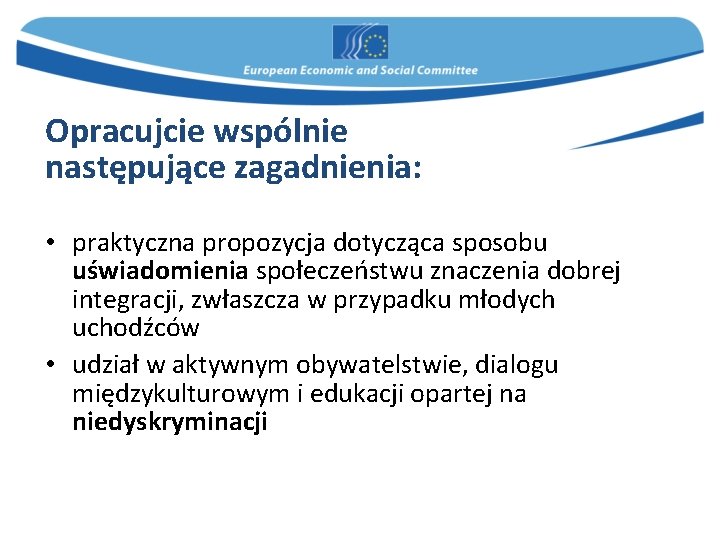 European Economic and Social Committee

Opracujcie wspólnie następujące zagadnienia:

• praktyczna propozycja dotycząca sposobu uświadomienia społeczeństwu znaczenia dobrej integracji, zwłaszcza w przypadku młodych uchodźców
• udział w aktywnym obywatelstwie, dialogu międzykulturowym i edukacji opartej na niedyskryminacji